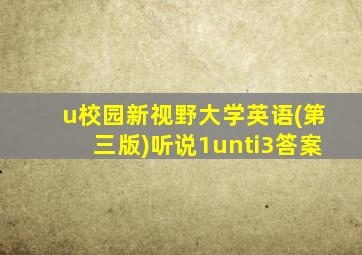 u校园新视野大学英语(第三版)听说1unti3答案